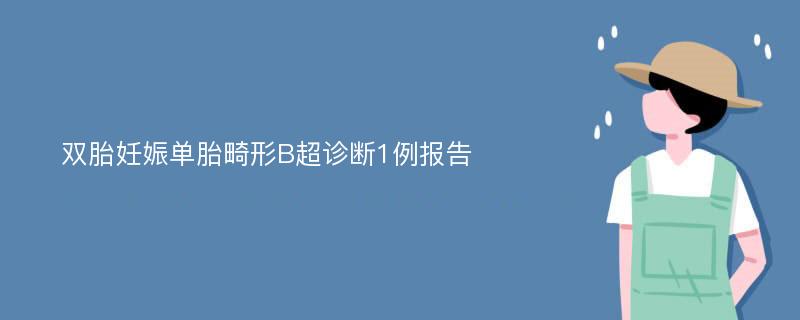 双胎妊娠单胎畸形B超诊断1例报告